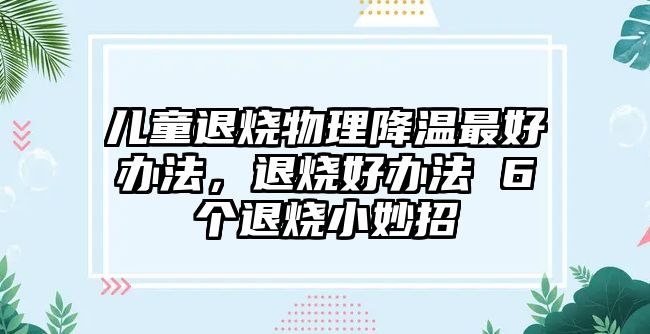 儿童退烧物理降温最好办法，退烧好办法 6个退烧小妙招